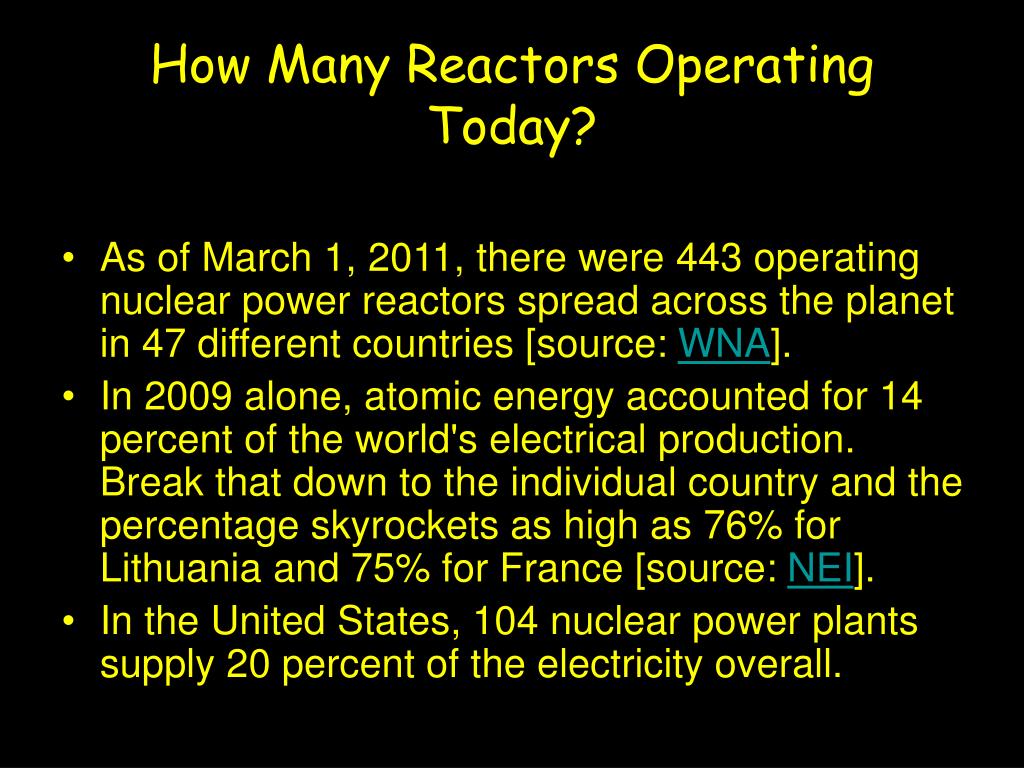 How Many Reactors Operating Today?

• As of March 1, 2011, there were 443 operating nuclear power reactors spread across the planet in 47 different countries [source: WNA].
• In 2009 alone, atomic energy accounted for 14 percent of the world's electrical production. Break that down to the individual country and the percentage skyrockets as high as 76% for Lithuania and 75% for France [source: NEI].
• In the United States, 104 nuclear power plants supply 20 percent of the electricity overall.